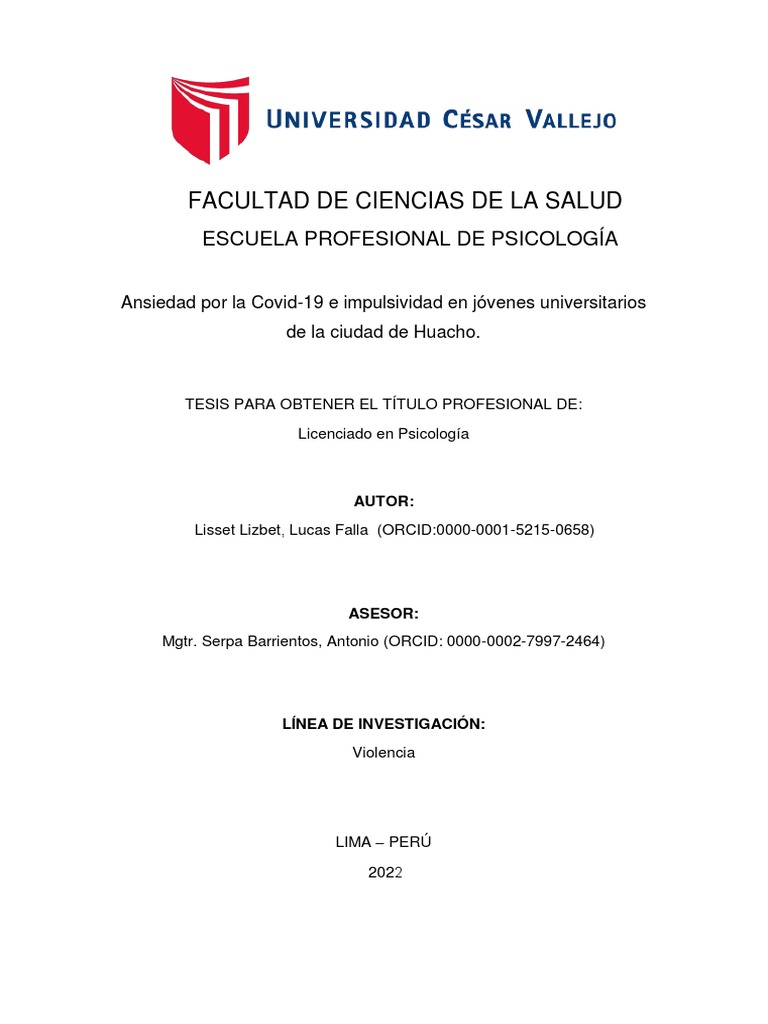 UNIVERSIDAD CÉSAR VALLEJO

FACULTAD DE CIENCIAS DE LA SALUD
ESCUELA PROFESIONAL DE PSICOLOGÍA

Ansiedad por la Covid-19 e impulsividad en jóvenes universitarios de la ciudad de Huacho.

TESIS PARA OBTENER EL TÍTULO PROFESIONAL DE:
Licenciado en Psicología

AUTOR:
Lisset Lizbet, Lucas Falla (ORCID:0000-0001-5215-0658)

ASESOR:
Mgtr. Serpa Barrientos, Antonio (ORCID: 0000-0002-7997-2464)

LÍNEA DE INVESTIGACIÓN:
Violencia

LIMA – PERÚ
2022